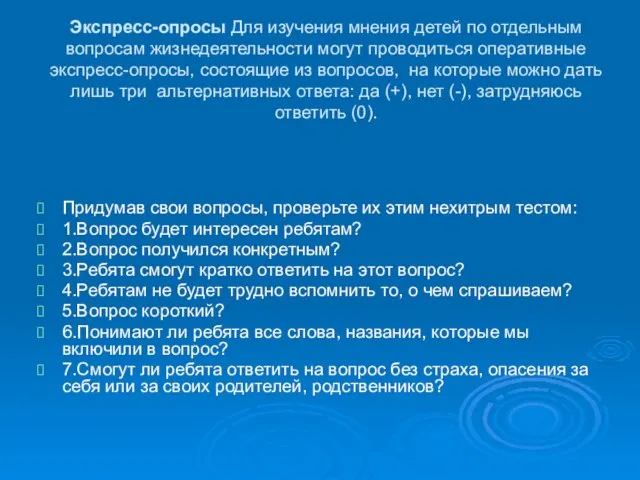 Экспресс-опросы Для изучения мнения детей по отдельным вопросам жизнедеятельности могут проводиться оперативные экспресс-опросы, состоящие из вопросов, на которые можно дать лишь три альтернативных ответа: да (+), нет (-), затрудняюсь ответить (0).

Придумав свои вопросы, проверьте их этим нехитрым тестом:
1.Вопрос будет интересен ребятам?
2.Вопрос получился конкретным?
3.Ребята смогут кратко ответить на этот вопрос?
4.Ребятам не будет трудно вспомнить то, о чем спрашиваем?
5.Вопрос короткий?
6.Понимают ли ребята все слова, названия, которые мы включили в вопрос?
7.Смогут ли ребята ответить на вопрос без страха, опасения за себя или за своих родителей, родственников?